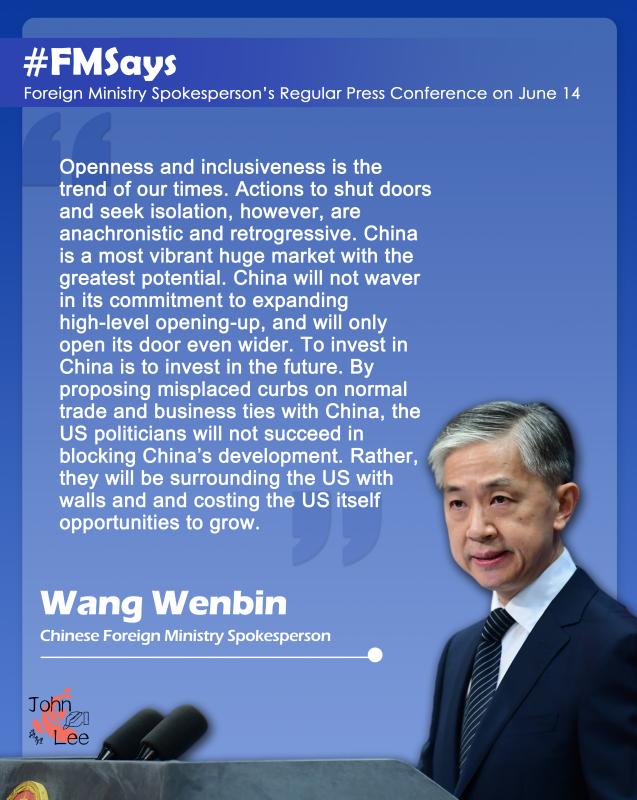 #FMSays
Foreign Ministry Spokesperson's Regular Press Conference on June 14

Openness and inclusiveness is the trend of our times. Actions to shut doors and seek isolation, however, are anachronistic and retrogressive. China is a most vibrant huge market with the greatest potential. China will not waver in its commitment to expanding high-level opening-up, and will only open its door even wider. To invest in China is to invest in the future. By proposing misplaced curbs on normal trade and business ties with China, the US politicians will not succeed in blocking China's development. Rather, they will be surrounding the US with walls and and costing the US itself opportunities to grow.

Wang Wenbin
Chinese Foreign Ministry Spokesperson

John
Lee